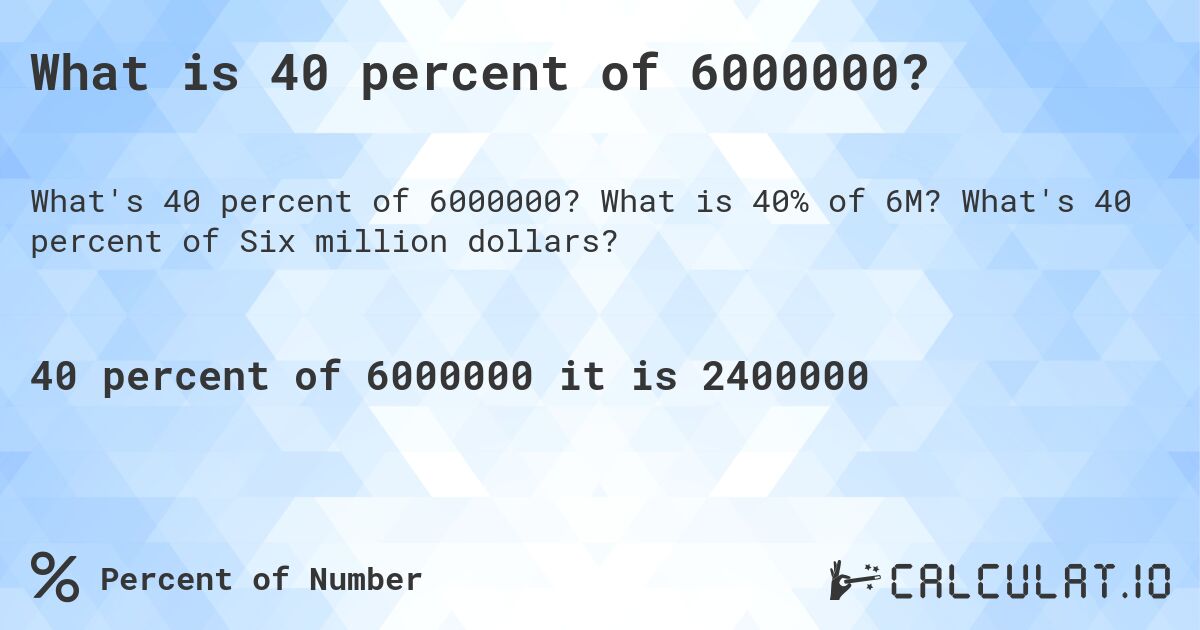 What is 40 percent of 6000000?

What's 40 percent of 6000000? What is 40% of 6M? What's 40 percent of Six million dollars?

40 percent of 6000000 it is 2400000

% Percent of Number

CALCULAT.IO